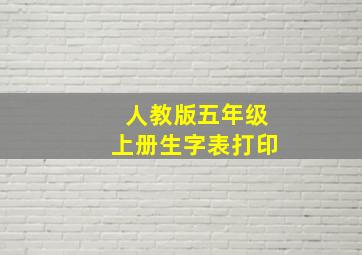 人教版五年级
上册生字表打印